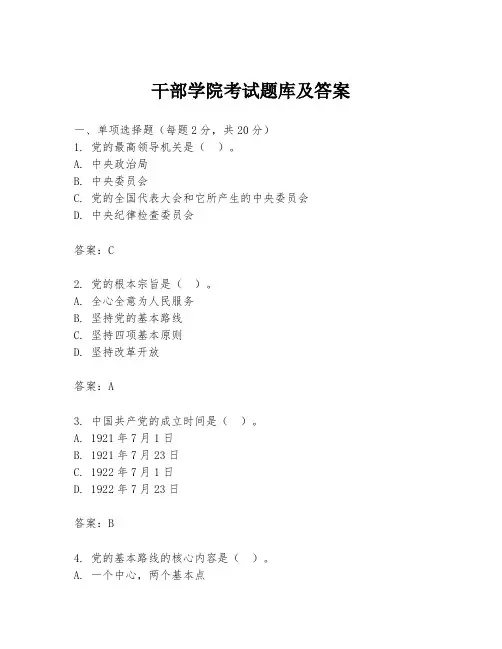 干部学院考试题库及答案

一、单项选择题（每题2分，共20分）
1. 党的最高领导机关是（ ）。
A. 中央政治局
B. 中央委员会
C. 党的全国代表大会和它所产生的中央委员会
D. 中央纪律检查委员会

答案：C

2. 党的根本宗旨是（ ）。
A. 全心全意为人民服务
B. 坚持党的基本路线
C. 坚持四项基本原则
D. 坚持改革开放

答案：A

3. 中国共产党的成立时间是（ ）。
A. 1921年7月1日
B. 1921年7月23日
C. 1922年7月1日
D. 1922年7月23日

答案：B

4. 党的基本路线的核心内容是（ ）。
A. 一个中心，两个基本点